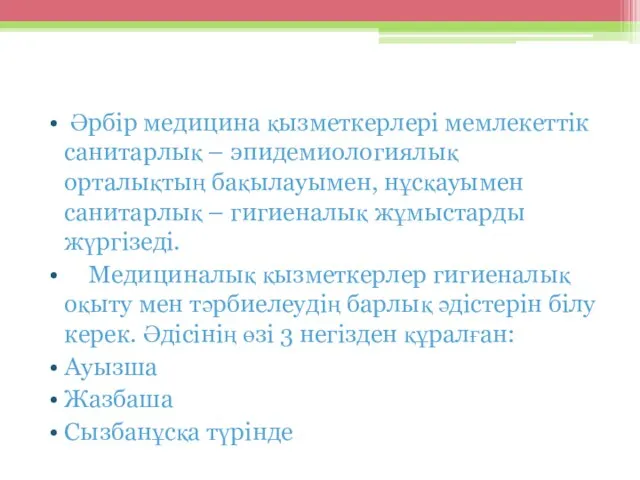 • Әрбір медицина қызметкерлері мемлекеттік санитарлық – эпидемиологиялық орталықтың бақылауымен, нұсқауымен санитарлық – гигиеналық жұмыстарды жүргізеді.

• Медициналық қызметкерлер гигиеналық оқыту мен тәрбиелеудің барлық әдістерін білу керек. Әдісінің өзі 3 негізден құралған:

• Ауызша

• Жазбаша

• Сызбанұсқа түрінде